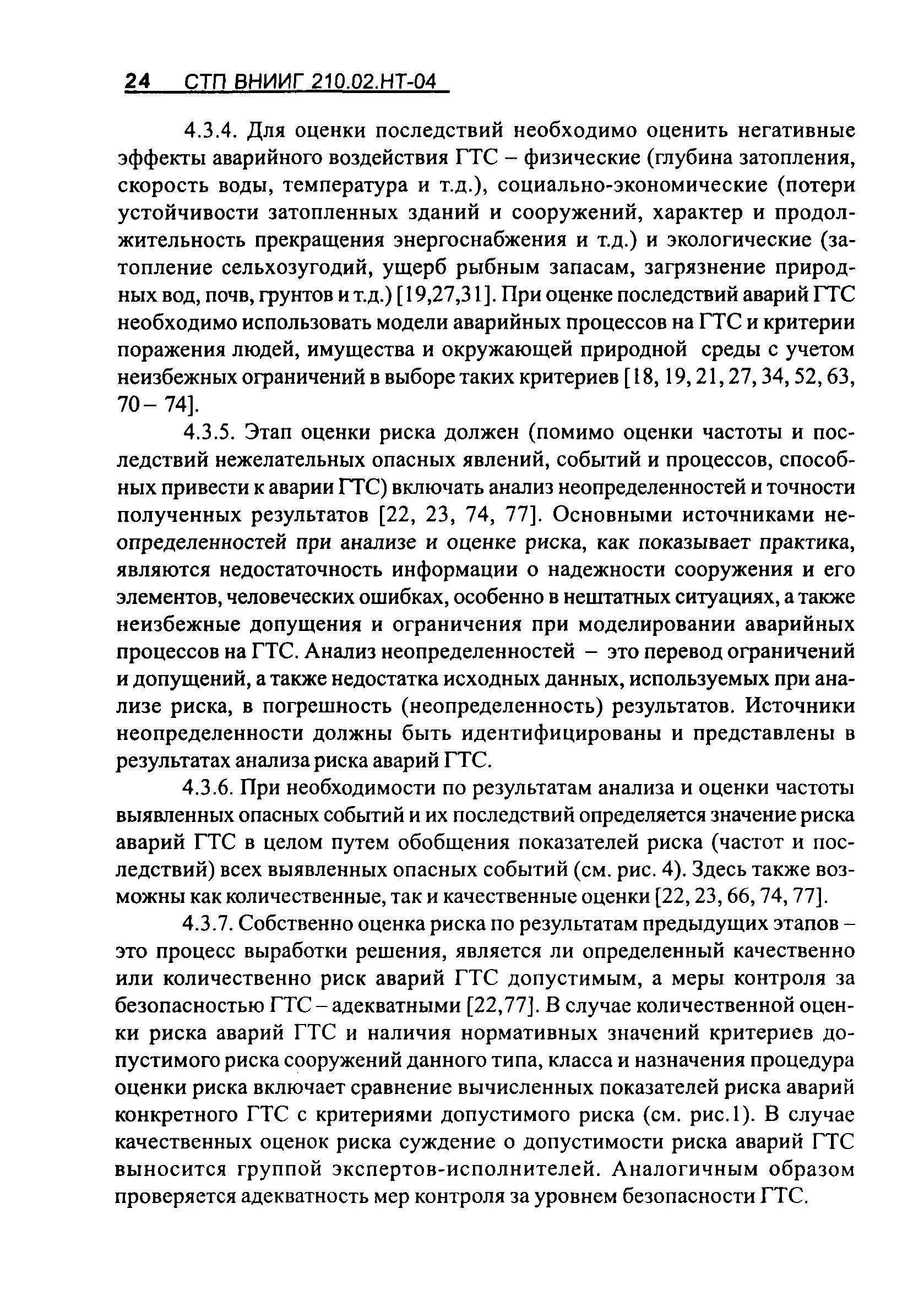 24 СТП ВНИИГ 210.02.НТ-04

4.3.4. Для оценки последствий необходимо оценить негативные эффекты аварийного воздействия ГТС – физические (глубина затопления, скорость воды, температура и т.д.), социально-экономические (потери устойчивости затопленных зданий и сооружений, характер и продолжительность прекращения энергоснабжения и т.д.) и экологические (затопление сельхозугодий, ущерб рыбным запасам, загрязнение природных вод, почв, грунтов и т.д.) [19,27,31]. При оценке последствий аварий ГТС необходимо использовать модели аварийных процессов на ГТС и критерии поражения людей, имущества и окружающей природной среды с учетом неизбежных ограничений в выборе таких критериев [18, 19, 21, 27, 34, 52, 63, 70 – 74].

4.3.5. Этап оценки риска должен (помимо оценки частоты и последствий нежелательных опасных явлений, событий и процессов, способных привести к аварии ГТС) включать анализ неопределенностей и точности полученных результатов [22, 23, 74, 77]. Основными источниками неопределенностей при анализе и оценке риска, как показывает практика, являются недостаточность информации о надежности сооружения и его элементов, человеческих ошибках, особенно в нештатных ситуациях, а также неизбежные допущения и ограничения при моделировании аварийных процессов на ГТС. Анализ неопределенностей – это перевод ограничений и допущений, а также недостатка исходных данных, используемых при анализе риска, в погрешность (неопределенность) результатов. Источники неопределенности должны быть идентифицированы и представлены в результатах анализа риска аварий ГТС.

4.3.6. При необходимости по результатам анализа и оценки частоты выявленных опасных событий и их последствий определяется значение риска аварий ГТС в целом путем обобщения показателей риска (частот и последствий) всех выявленных опасных событий (см. рис. 4). Здесь также возможны как количественные, так и качественные оценки [22, 23, 66, 74, 77].

4.3.7. Собственно оценка риска по результатам предыдущих этапов – это процесс выработки решения, является ли определенный качественно или количественно риск аварий ГТС допустимым, а меры контроля за безопасностью ГТС – адекватными [22,77]. В случае количественной оценки риска аварий ГТС и наличия нормативных значений критериев допустимого риска сооружений данного типа, класса и назначения процедура оценки риска включает сравнение вычисленных показателей риска аварий конкретного ГТС с критериями допустимого риска (см. рис.1). В случае качественных оценок риска суждение о допустимости риска аварий ГТС выносится группой экспертов-исполнителей. Аналогичным образом проверяется адекватность мер контроля за уровнем безопасности ГТС.